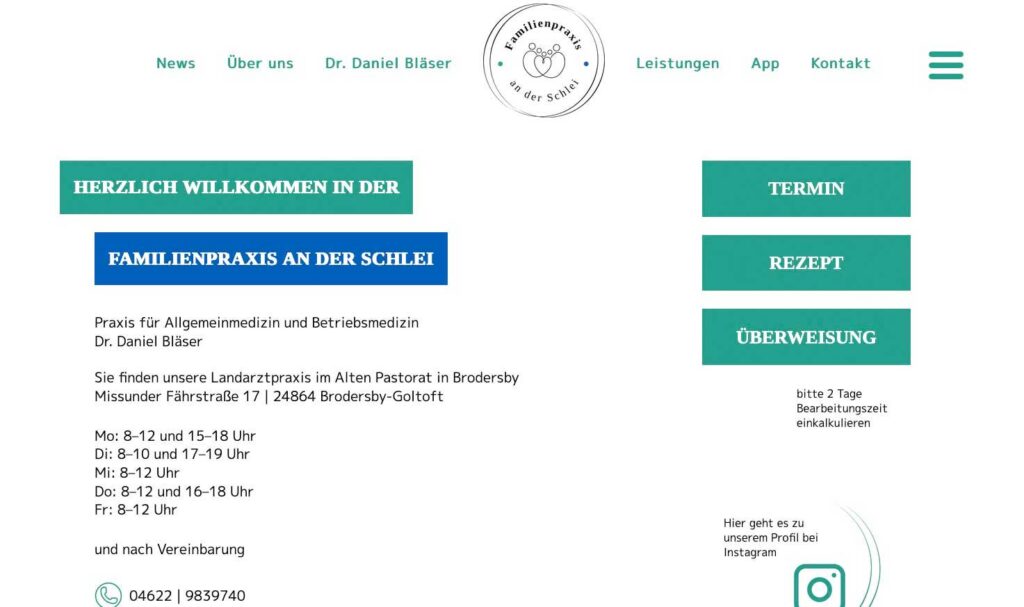 News Über uns Dr. Daniel Bläser

Familienpraxis an der Schlei

Leistungen App Kontakt

HERZLICH WILLKOMMEN IN DER

FAMILIENPRAXIS AN DER SCHLEI

Praxis für Allgemeinmedizin und Betriebsmedizin
Dr. Daniel Bläser

Sie finden unsere Landarztpraxis im Alten Pastorat in Brodersby
Missunder Fährstraße 17 | 24864 Brodersby-Goltoft

Mo: 8–12 und 15–18 Uhr
Di: 8–10 und 17–19 Uhr
Mi: 8–12 Uhr
Do: 8–12 und 16–18 Uhr
Fr: 8–12 Uhr

und nach Vereinbarung

04622 | 9839740

TERMIN

REZEPT

ÜBERWEISUNG

bitte 2 Tage Bearbeitungszeit einkalkulieren

Hier geht es zu unserem Profil bei Instagram